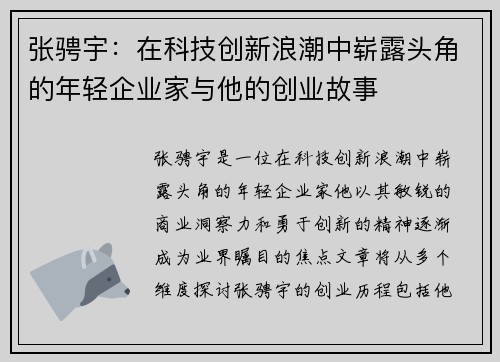 张骋宇：在科技创新浪潮中崭露头角的年轻企业家与他的创业故事

张骋宇是一位在科技创新浪潮中崭露头角的年轻企业家他以其敏锐的商业洞察力和勇于创新的精神逐渐成为业界瞩目的焦点文章将从多个维度探讨张骋宇的创业历程包括他